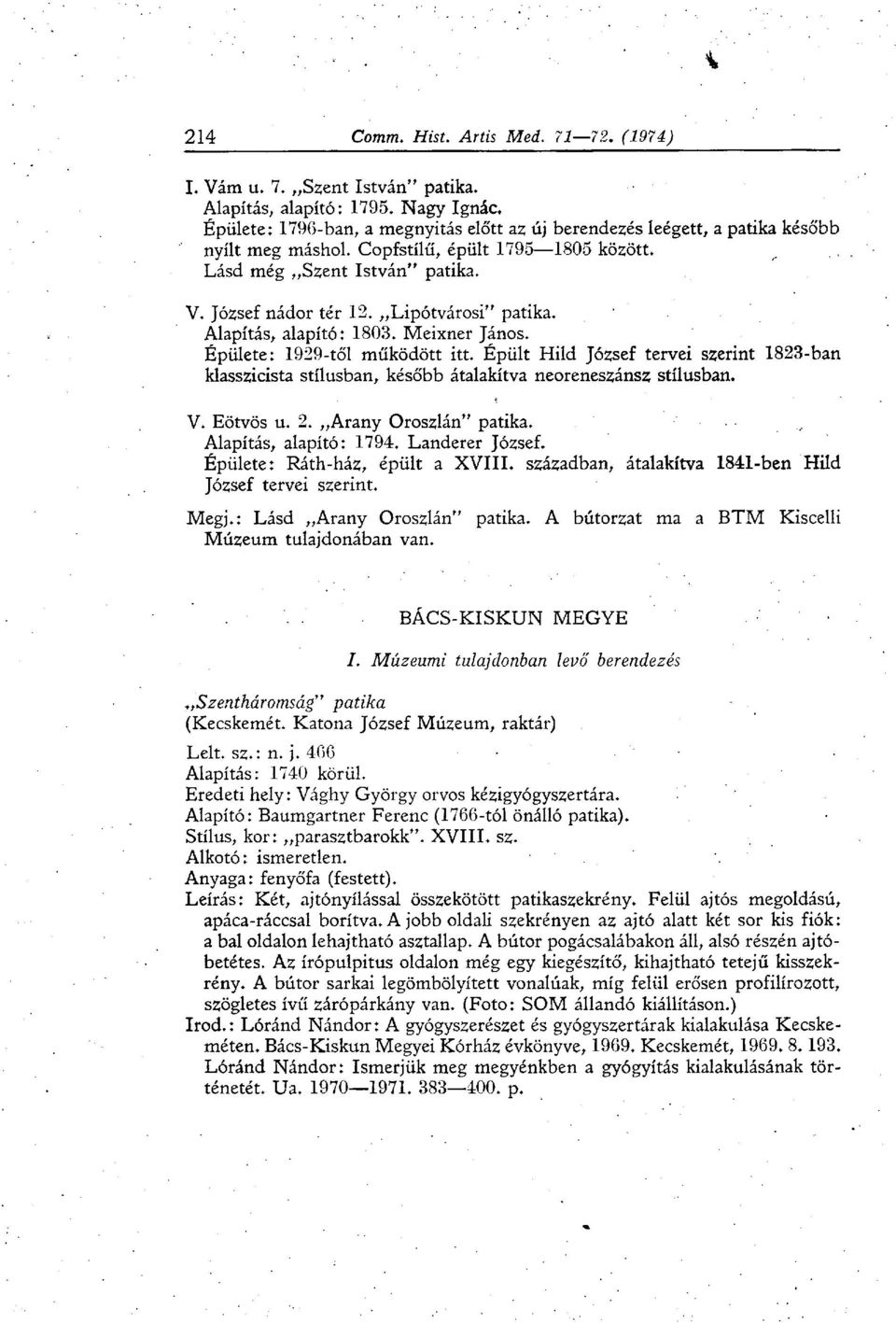 214 Comm. Hist. Artis Med. 71—72. (1974)

I. Vám u. 7. „Szent István" patika.
Alapítás, alapító: 1795. Nagy Ignác.
Épülete: 1796-ban, a megnyitás előtt az új berendezés leégett, a patika később nyílt meg máshol. Copfstílű, épült 1795—1805 között.
Lásd még „Szent István" patika.

V. József nádor tér 12. „Lipótvárosi" patika.
Alapítás, alapító: 1803. Meixner János.
Épülete: 1929-től működött itt. Épült Hild József tervei szerint 1823-ban klasszicista stílusban, később átalakítva neoreneszánsz stílusban.

V. Eötvös u. 2. „Arany Oroszlán" patika.
Alapítás, alapító: 1794. Landerer József.
Épülete: Ráth-ház, épült a XVIII. században, átalakítva 1841-ben Hild József tervei szerint.
Megj.: Lásd „Arany Oroszlán" patika. A bútorzat ma a BTM Kiscelli Múzeum tulajdonában van.

BÁCS-KISKUN MEGYE

I. Múzeumi tulajdonban levő berendezés

„Szentháromság" patika
(Kecskemét. Katona József Múzeum, raktár)
Lelt. sz.: n. j. 466
Alapítás: 1740 körül.
Eredeti hely: Vághy György orvos kézigyógyszertára.
Alapító: Baumgartner Ferenc (1766-tól önálló patika).
Stílus, kor: „parasztbarokk". XVIII. sz.
Alkotó: ismeretlen.
Anyaga: fenyőfa (festett).
Leírás: Két, ajtónyílással összekötött patikaszekrény. Felül ajtós megoldású, apáca-ráccsal borítva. A jobb oldali szekrényen az ajtó alatt két sor kis fiók: a bal oldalon lehajtható asztallap. A bútor pogácsalábakon áll, alsó részén ajtóbetétes. Az írópulpitus oldalon még egy kiegészítő, kihajtható tetejű kisszekrény. A bútor sarkai legömbölyített vonalúak, míg felül erősen profilírozott, szögletes ívű zárópárkány van. (Foto: SOM állandó kiállításon.)
Irod.: Lóránd Nándor: A gyógyszerészet és gyógyszertárak kialakulása Kecskeméten. Bács-Kiskun Megyei Kórház évkönyve, 1969. Kecskemét, 1969. 8. 193.
Lóránd Nándor: Ismerjük meg megyénkben a gyógyítás kialakulásának történetét. Ua. 1970—1971. 383—400. p.